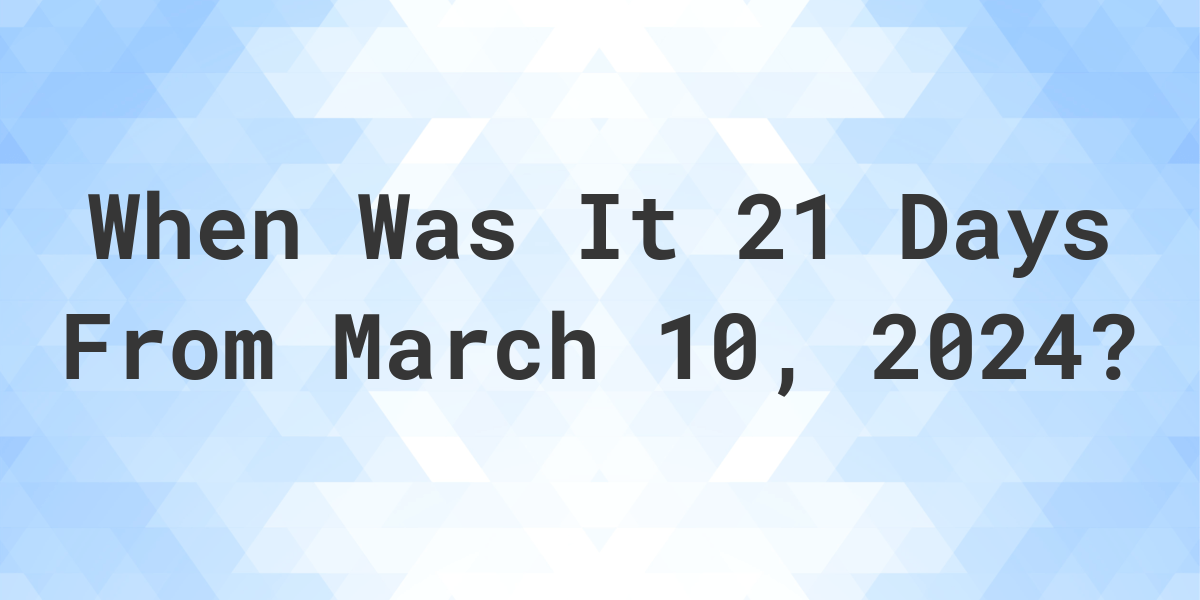 When Was It 21 Days From March 10, 2024?